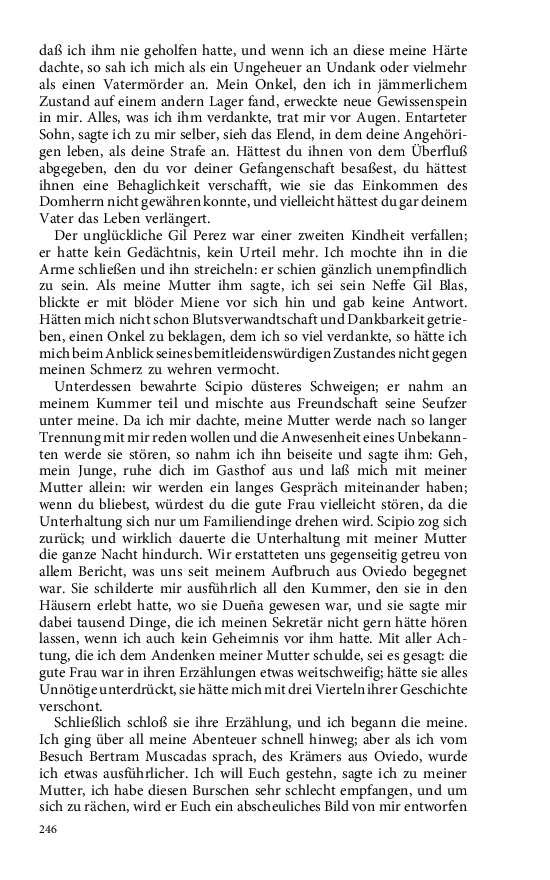 daß ich ihm nie geholfen hatte, und wenn ich an diese meine Härte dachte, so sah ich mich als ein Ungeheuer an Undank oder vielmehr als einen Vatermörder an. Mein Onkel, den ich in jämmerlichem Zustand auf einem andern Lager fand, erweckte neue Gewissenspein in mir. Alles, was ich ihm verdankte, trat mir vor Augen. Entarteter Sohn, sagte ich zu mir selber, sieh das Elend, in dem deine Angehörigen leben, als deine Strafe an. Hättest du ihnen von dem Überfluß abgegeben, den du vor deiner Gefangenschaft besaßest, du hättest ihnen eine Behaglichkeit verschafft, wie sie das Einkommen des Domherrn nicht gewähren konnte, und vielleicht hättest du gar deinem Vater das Leben verlängert.

Der unglückliche Gil Perez war einer zweiten Kindheit verfallen; er hatte kein Gedächtnis, kein Urteil mehr. Ich mochte ihn in die Arme schließen und ihn streicheln: er schien gänzlich unempfindlich zu sein. Als meine Mutter ihm sagte, ich sei sein Neffe Gil Blas, blickte er mit blöder Miene vor sich hin und gab keine Antwort. Hätten mich nicht schon Blutsverwandtschaft und Dankbarkeit getrieben, einen Onkel zu beklagen, dem ich so viel verdankte, so hätte ich mich beim Anblick seines bemitleidenswürdigen Zustandes nicht gegen meinen Schmerz zu wehren vermocht.

Unterdessen bewahrte Scipio düsteres Schweigen; er nahm an meinem Kummer teil und mischte aus Freundschaft seine Seufzer unter meine. Da ich mir dachte, meine Mutter werde nach so langer Trennung mit mir reden wollen und die Anwesenheit eines Unbekannten werde sie stören, so nahm ich ihn beiseite und sagte ihm: Geh, mein Junge, ruhe dich im Gasthof aus und laß mich mit meiner Mutter allein: wir werden ein langes Gespräch miteinander haben; wenn du bliebest, würdest du die gute Frau vielleicht stören, da die Unterhaltung sich nur um Familiendinge drehen wird. Scipio zog sich zurück; und wirklich dauerte die Unterhaltung mit meiner Mutter die ganze Nacht hindurch. Wir erstatteten uns gegenseitig getreu von allem Bericht, was uns seit meinem Aufbruch aus Oviedo begegnet war. Sie schilderte mir ausführlich all den Kummer, den sie in den Häusern erlebt hatte, wo sie Dueña gewesen war, und sie sagte mir dabei tausend Dinge, die ich meinen Sekretär nicht gern hätte hören lassen, wenn ich auch kein Geheimnis vor ihm hatte. Mit aller Achtung, die ich dem Andenken meiner Mutter schulde, sei es gesagt: die gute Frau war in ihren Erzählungen etwas weitschweifig; hätte sie alles Unnötige unterdrückt, sie hätte mich mit drei Vierteln ihrer Geschichte verschont.

Schließlich schloß sie ihre Erzählung, und ich begann die meine. Ich ging über all meine Abenteuer schnell hinweg; aber als ich vom Besuch Bertram Muscadas sprach, des Krämers aus Oviedo, wurde ich etwas ausführlicher. Ich will Euch gestehn, sagte ich zu meiner Mutter, ich habe diesen Burschen sehr schlecht empfangen, und um sich zu rächen, wird er Euch ein abscheuliches Bild von mir entworfen

246